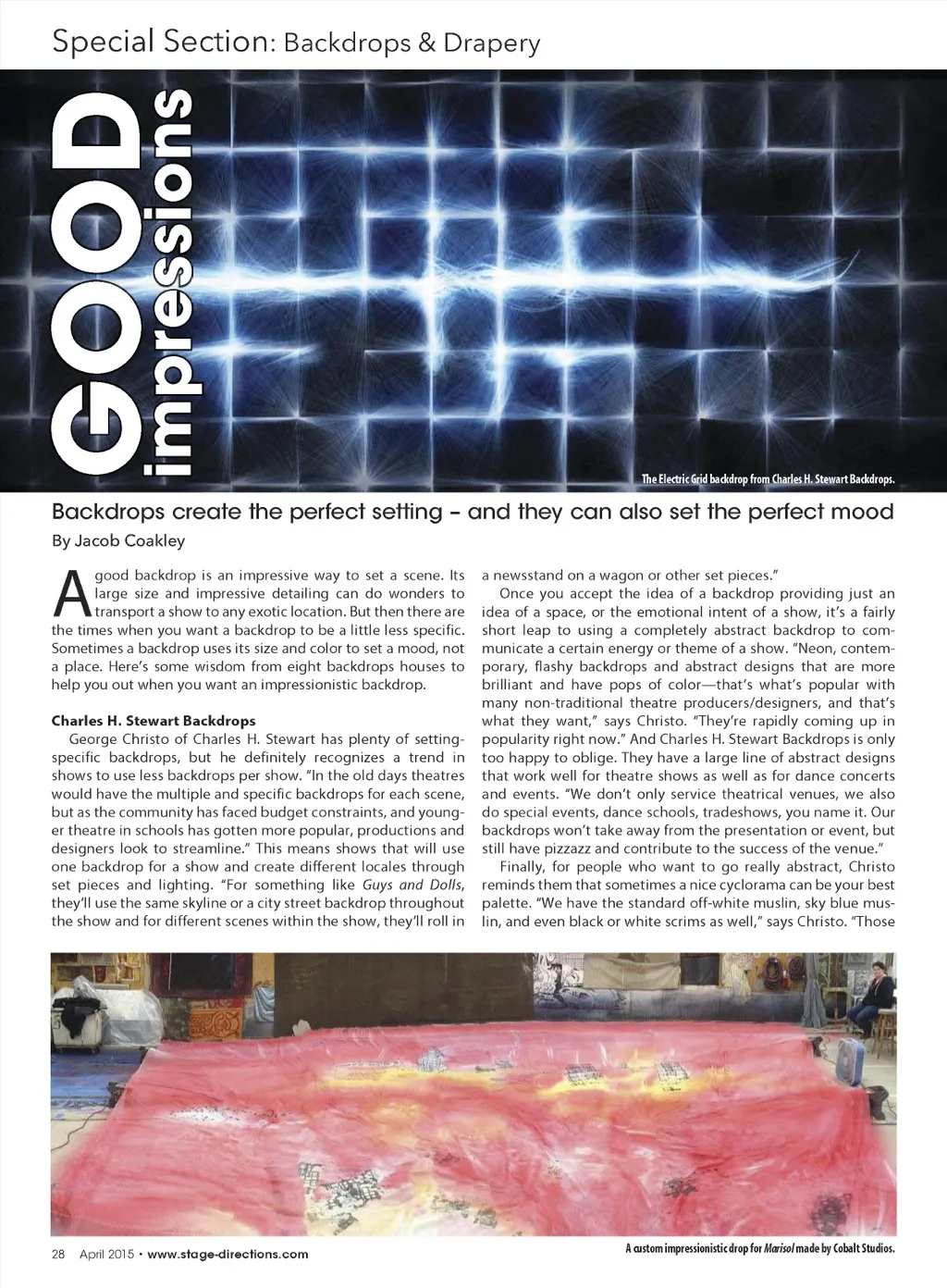 Special Section: Backdrops & Drapery

GOOD impressions

The Electric Grid backdrop from Charles H. Stewart Backdrops.

Backdrops create the perfect setting – and they can also set the perfect mood

By Jacob Coakley

A good backdrop is an impressive way to set a scene. Its large size and impressive detailing can do wonders to transport a show to any exotic location. But then there are the times when you want a backdrop to be a little less specific. Sometimes a backdrop uses its size and color to set a mood, not a place. Here's some wisdom from eight backdrops houses to help you out when you want an impressionistic backdrop.

Charles H. Stewart Backdrops

George Christo of Charles H. Stewart has plenty of setting-specific backdrops, but he definitely recognizes a trend in shows to use less backdrops per show. "In the old days theatres would have the multiple and specific backdrops for each scene, but as the community has faced budget constraints, and younger theatre in schools has gotten more popular, productions and designers look to streamline." This means shows that will use one backdrop for a show and create different locales through set pieces and lighting. "For something like Guys and Dolls, they'll use the same skyline or a city street backdrop throughout the show and for different scenes within the show, they'll roll in a newsstand on a wagon or other set pieces."

Once you accept the idea of a backdrop providing just an idea of a space, or the emotional intent of a show, it's a fairly short leap to using a completely abstract backdrop to communicate a certain energy or theme of a show. "Neon, contemporary, flashy backdrops and abstract designs that are more brilliant and have pops of color—that's what's popular with many non-traditional theatre producers/designers, and that's what they want," says Christo. "They're rapidly coming up in popularity right now." And Charles H. Stewart Backdrops is only too happy to oblige. They have a large line of abstract designs that work well for theatre shows as well as for dance concerts and events. "We don't only service theatrical venues, we also do special events, dance schools, tradeshows, you name it. Our backdrops won't take away from the presentation or event, but still have pizzazz and contribute to the success of the venue."

Finally, for people who want to go really abstract, Christo reminds them that sometimes a nice cyclorama can be your best palette. "We have the standard off-white muslin, sky blue muslin, and even black or white scrims as well," says Christo. "Those

A custom impressionistic drop for Marisol made by Cobalt Studios.

28 April 2015 • www.stage-directions.com